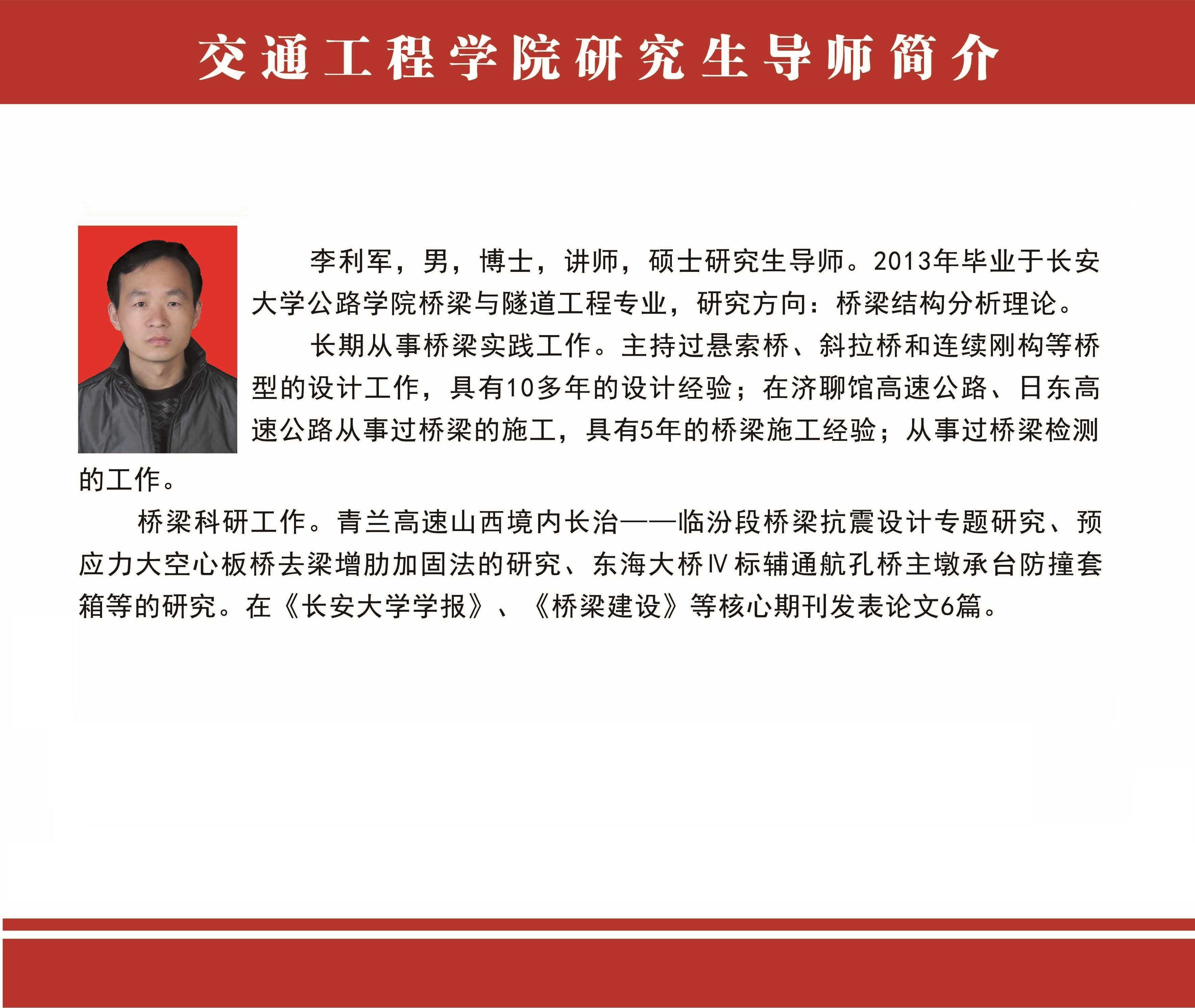 交通工程学院研究生导师简介

李利军，男，博士，讲师，硕士研究生导师。2013年毕业于长安大学公路学院桥梁与隧道工程专业，研究方向：桥梁结构分析理论。

长期从事桥梁实践工作。主持过悬索桥、斜拉桥和连续刚构等桥型的设计工作，具有10多年的设计经验；在济聊馆高速公路、日东高速公路从事过桥梁的施工，具有5年的桥梁施工经验；从事过桥梁检测的工作。

桥梁科研工作。青兰高速山西境内长治——临汾段桥梁抗震设计专题研究、预应力大空心板桥去梁增肋加固法的研究、东海大桥Ⅳ标辅通航孔桥主墩承台防撞套箱等的研究。在《长安大学学报》、《桥梁建设》等核心期刊发表论文6篇。